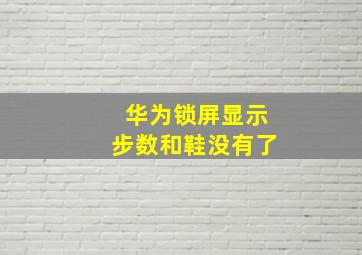 华为锁屏显示
步数和鞋没有了